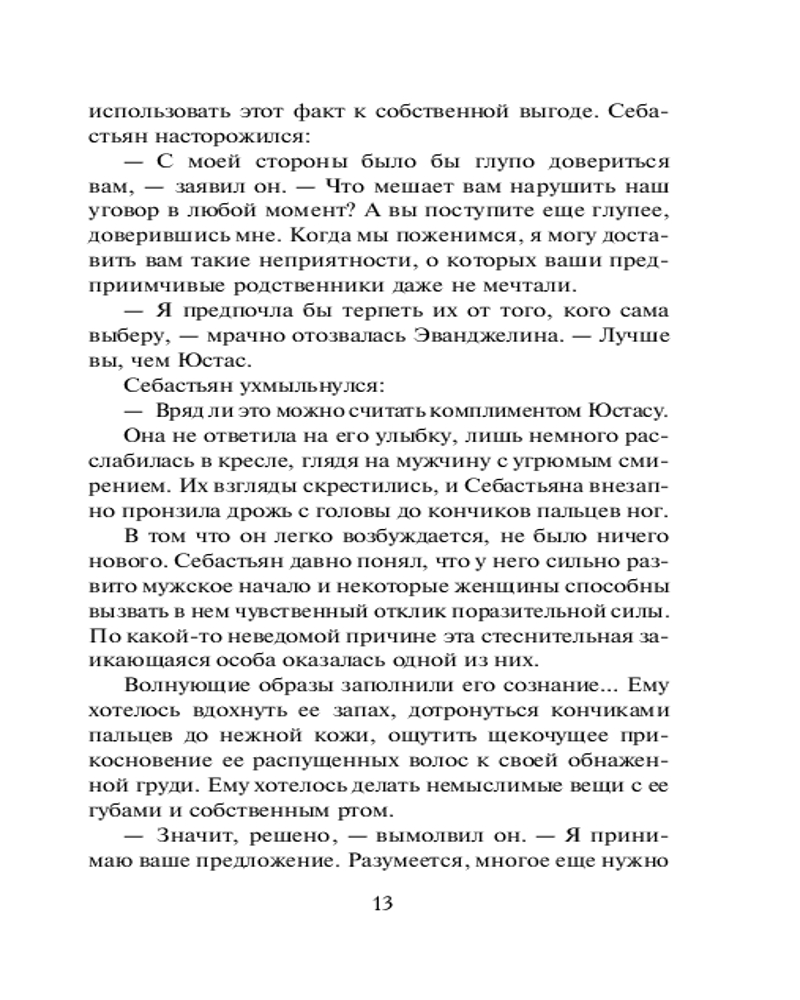 использовать этот факт к собственной выгоде. Себастьян насторожился:

— С моей стороны было бы глупо довериться вам, — заявил он. — Что мешает вам нарушить наш уговор в любой момент? А вы поступите еще глупее, доверившись мне. Когда мы поженимся, я могу доставить вам такие неприятности, о которых ваши предприимчивые родственники даже не мечтали.

— Я предпочла бы терпеть их от того, кого сама выберу, — мрачно отозвалась Эванджелина. — Лучше вы, чем Юстас.

Себастьян ухмыльнулся:

— Вряд ли это можно считать комплиментом Юстасу.

Она не ответила на его улыбку, лишь немного расслабилась в кресле, глядя на мужчину с угрюмым смирением. Их взгляды скрестились, и Себастьяна внезапно пронзила дрожь с головы до кончиков пальцев ног.

В том что он легко возбуждается, не было ничего нового. Себастьян давно понял, что у него сильно развито мужское начало и некоторые женщины способны вызвать в нем чувственный отклик поразительной силы. По какой-то неведомой причине эта стеснительная заикающаяся особа оказалась одной из них.

Волнующие образы заполнили его сознание... Ему хотелось вдохнуть ее запах, дотронуться кончиками пальцев до нежной кожи, ощутить щекочущее прикосновение ее распущенных волос к своей обнаженной груди. Ему хотелось делать немыслимые вещи с ее губами и собственным ртом.

— Значит, решено, — вымолвил он. — Я принимаю ваше предложение. Разумеется, многое еще нужно

13